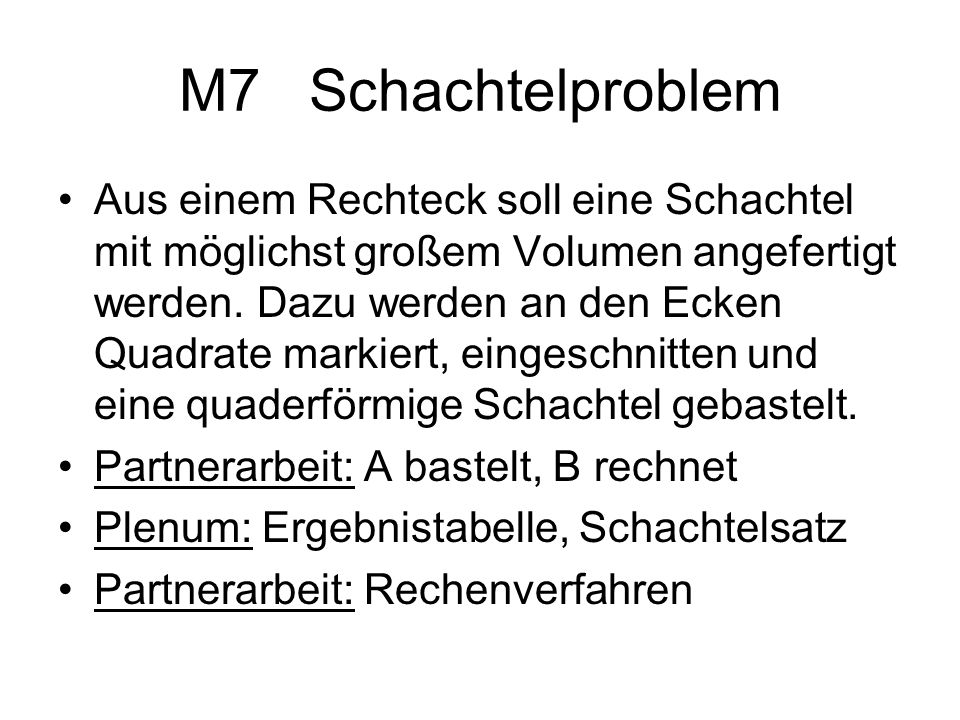 M7 Schachtelproblem

• Aus einem Rechteck soll eine Schachtel mit möglichst großem Volumen angefertigt werden. Dazu werden an den Ecken Quadrate markiert, eingeschnitten und eine quaderförmige Schachtel gebastelt.

• Partnerarbeit: A bastelt, B rechnet

• Plenum: Ergebnistabelle, Schachtelsatz

• Partnerarbeit: Rechenverfahren